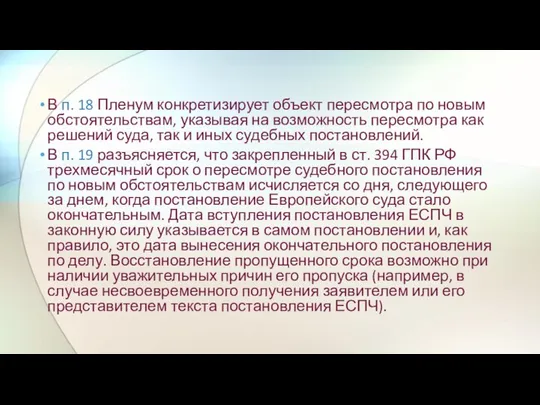 • В п. 18 Пленум конкретизирует объект пересмотра по новым обстоятельствам, указывая на возможность пересмотра как решений суда, так и иных судебных постановлений.

• В п. 19 разъясняется, что закрепленный в ст. 394 ГПК РФ трехмесячный срок о пересмотре судебного постановления по новым обстоятельствам исчисляется со дня, следующего за днем, когда постановление Европейского суда стало окончательным. Дата вступления постановления ЕСПЧ в законную силу указывается в самом постановлении и, как правило, это дата вынесения окончательного постановления по делу. Восстановление пропущенного срока возможно при наличии уважительных причин его пропуска (например, в случае несвоевременного получения заявителем или его представителем текста постановления ЕСПЧ).